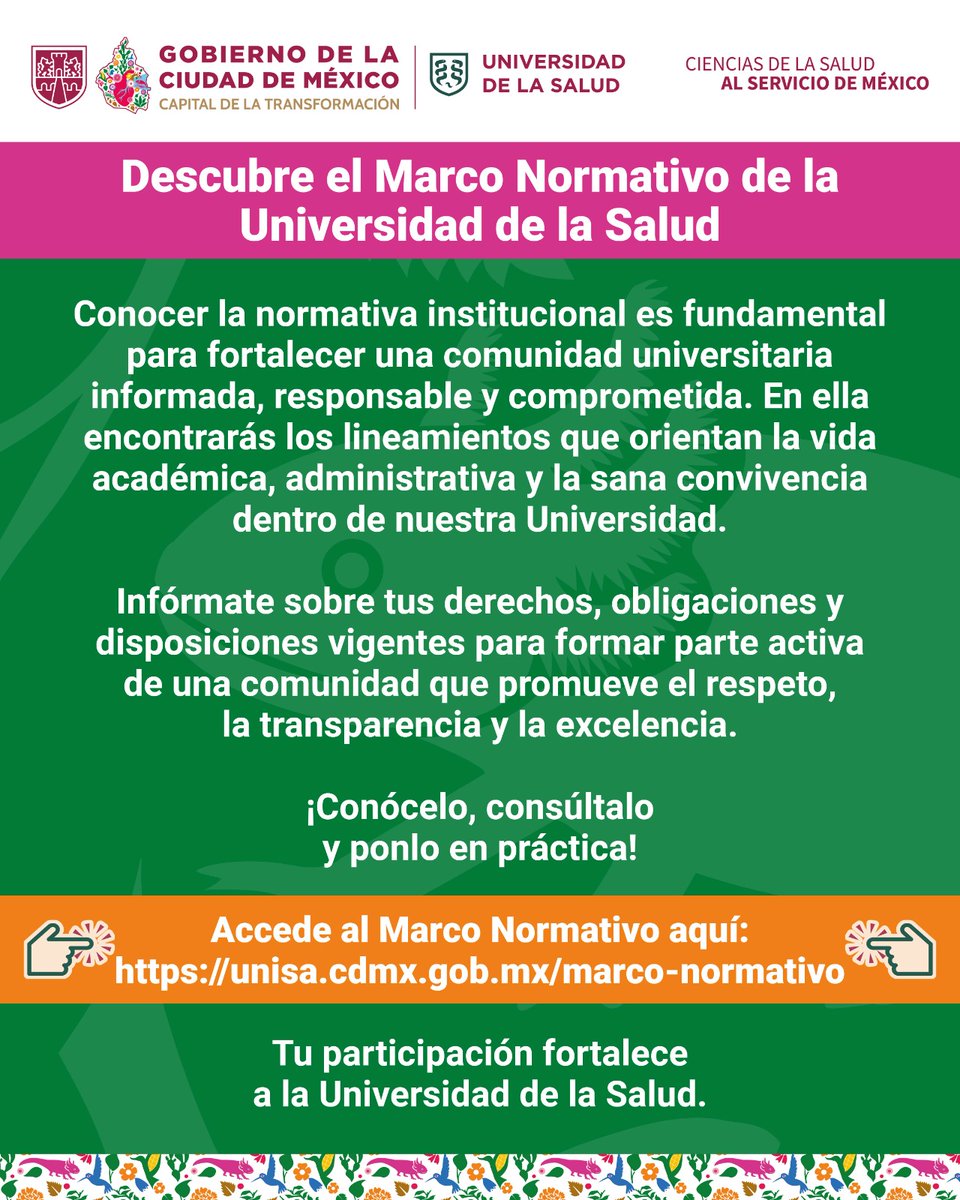 GOBIERNO DE LA CIUDAD DE MÉXICO
CAPITAL DE LA TRANSFORMACIÓN

UNIVERSIDAD DE LA SALUD

CIENCIAS DE LA SALUD
AL SERVICIO DE MÉXICO

Descubre el Marco Normativo de la Universidad de la Salud

Conocer la normativa institucional es fundamental para fortalecer una comunidad universitaria informada, responsable y comprometida. En ella encontrarás los lineamientos que orientan la vida académica, administrativa y la sana convivencia dentro de nuestra Universidad.

Infórmate sobre tus derechos, obligaciones y disposiciones vigentes para formar parte activa de una comunidad que promueve el respeto, la transparencia y la excelencia.

¡Conócelo, consúltalo y ponlo en práctica!

Accede al Marco Normativo aquí:
https://unisa.cdmx.gob.mx/marco-normativo

Tu participación fortalece a la Universidad de la Salud.